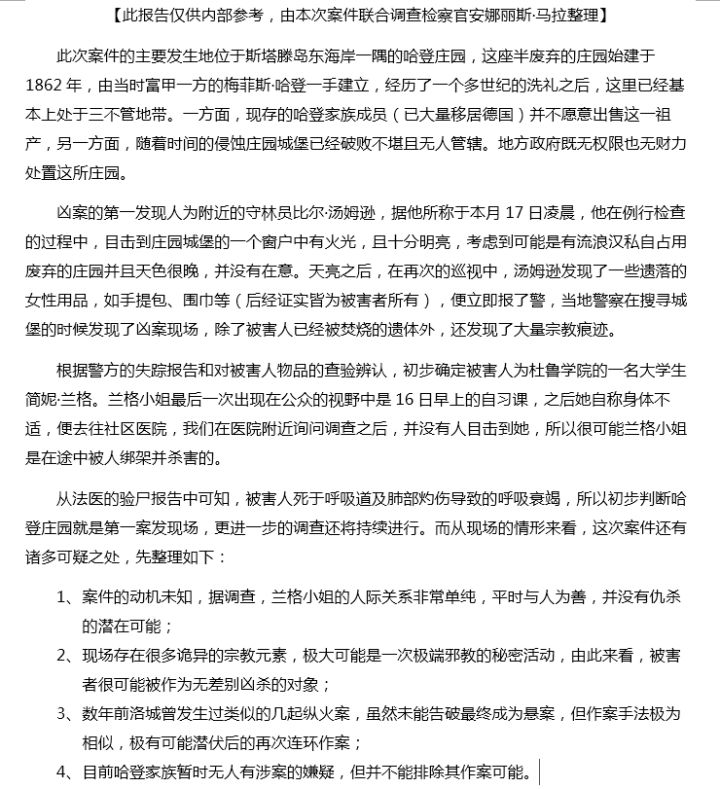 【此报告仅供内部参考，由本次案件联合调查检察官安娜丽斯·马拉整理】

此次案件的主要发生地位于斯塔滕岛东海岸一隅的哈登庄园，这座半废弃的庄园始建于1862年，由当时富甲一方的梅菲斯·哈登一手建立，经历了一个多世纪的洗礼之后，这里已经基本上处于三不管地带。一方面，现存的哈登家族成员（已大量移居德国）并不愿意出售这一祖产，另一方面，随着时间的侵蚀庄园城堡已经破败不堪且无人管辖。地方政府既无权限也无财力处置这所庄园。

凶案的第一发现人为附近的守林员比尔·汤姆逊，据他所称于本月17日凌晨，他在例行检查的过程中，目击到庄园城堡的一个窗户中有火光，且十分明亮，考虑到可能是有流浪汉私自占用废弃的庄园并且天色很晚，并没有在意。天亮之后，在再次的巡视中，汤姆逊发现了一些遗落的女性用品，如手提包、围巾等（后经证实皆为被害者所有），便立即报了警，当地警察在搜寻城堡的时候发现了凶案现场，除了被害人已经被焚烧的遗体外，还发现了大量宗教痕迹。

根据警方的失踪报告和对被害人物品的查验辨认，初步确定被害人为杜鲁学院的一名大学生简妮·兰格。兰格小姐最后一次出现在公众的视野中是16日早上的自习课，之后她自称身体不适，便去往社区医院，我们在医院附近询问调查之后，并没有人目击到她，所以很可能兰格小姐是在途中被人绑架并杀害的。

从法医的验尸报告中可知，被害人死于呼吸道及肺部灼伤导致的呼吸衰竭，所以初步判断哈登庄园就是第一案发现场，更进一步的调查还将持续进行。而从现场的情形来看，这次案件还有诸多可疑之处，先整理如下：

1、案件的动机未知，据调查，兰格小姐的人际关系非常单纯，平时与人为善，并没有仇杀的潜在可能；
2、现场存在很多诡异的宗教元素，极大可能是一次极端邪教的秘密活动，由此来看，被害者很可能被作为无差别凶杀的对象；
3、数年前洛城曾发生过类似的几起纵火案，虽然未能告破最终成为悬案，但作案手法极为相似，极有可能潜伏后的再次连环作案；
4、目前哈登家族暂时无人有涉案的嫌疑，但并不能排除其作案可能。